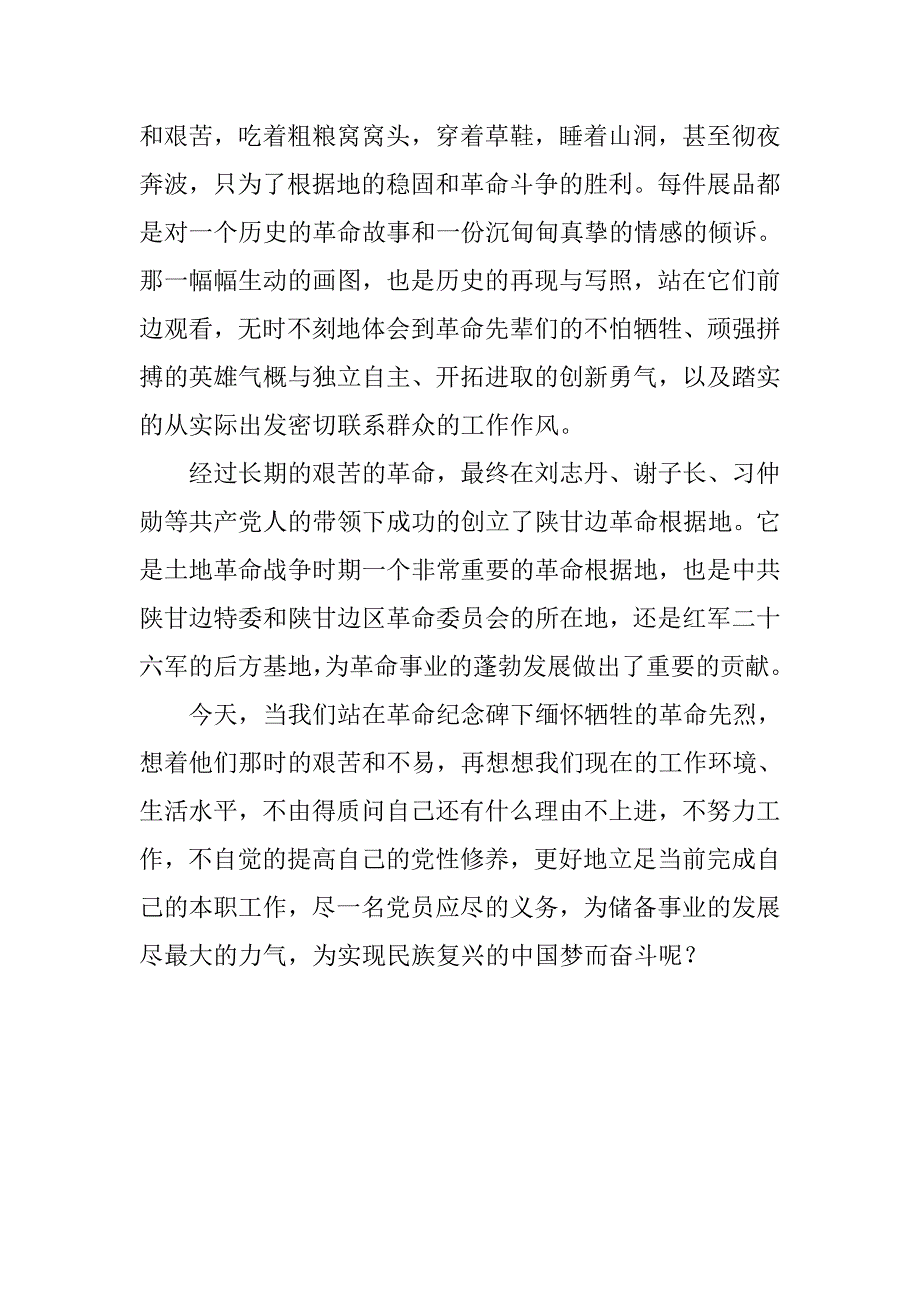 和艰苦，吃着粗粮窝窝头，穿着草鞋，睡着山洞，甚至彻夜奔波，只为了根据地的稳固和革命斗争的胜利。每件展品都是对一个历史的革命故事和一份沉甸甸真挚的情感的倾诉。那一幅幅生动的画图，也是历史的再现与写照，站在它们前边观看，无时不刻地体会到革命先辈们的不怕牺牲、顽强拼搏的英雄气概与独立自主、开拓进取的创新勇气，以及踏实的从实际出发密切联系群众的工作作风。

经过长期的艰苦的革命，最终在刘志丹、谢子长、习仲勋等共产党人的带领下成功的创立了陕甘边革命根据地。它是土地革命战争时期一个非常重要的革命根据地，也是中共陕甘边特委和陕甘边区革命委员会的所在地，还是红军二十六军的后方基地，为革命事业的蓬勃发展做出了重要的贡献。

今天，当我们站在革命纪念碑下缅怀牺牲的革命先烈，想着他们那时的艰苦和不易，再想想我们现在的工作环境、生活水平，不由得质问自己还有什么理由不上进，不努力工作，不自觉的提高自己的党性修养，更好地立足当前完成自己的本职工作，尽一名党员应尽的义务，为储备事业的发展尽最大的力气，为实现民族复兴的中国梦而奋斗呢？